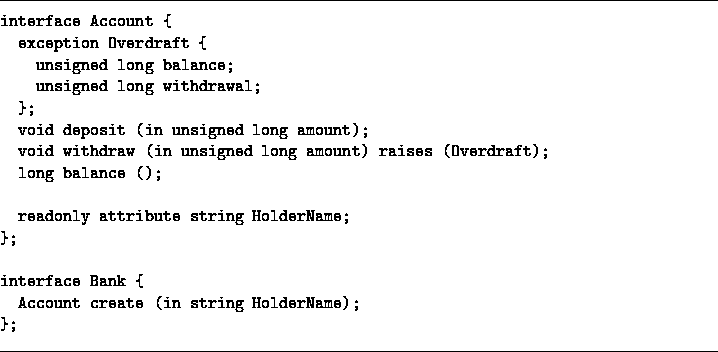 interface Account {
  exception Overdraft {
    unsigned long balance;
    unsigned long withdrawal;
  };
  void deposit (in unsigned long amount);
  void withdraw (in unsigned long amount) raises (Overdraft);
  long balance ();

  readonly attribute string HolderName;
};

interface Bank {
  Account create (in string HolderName);
};